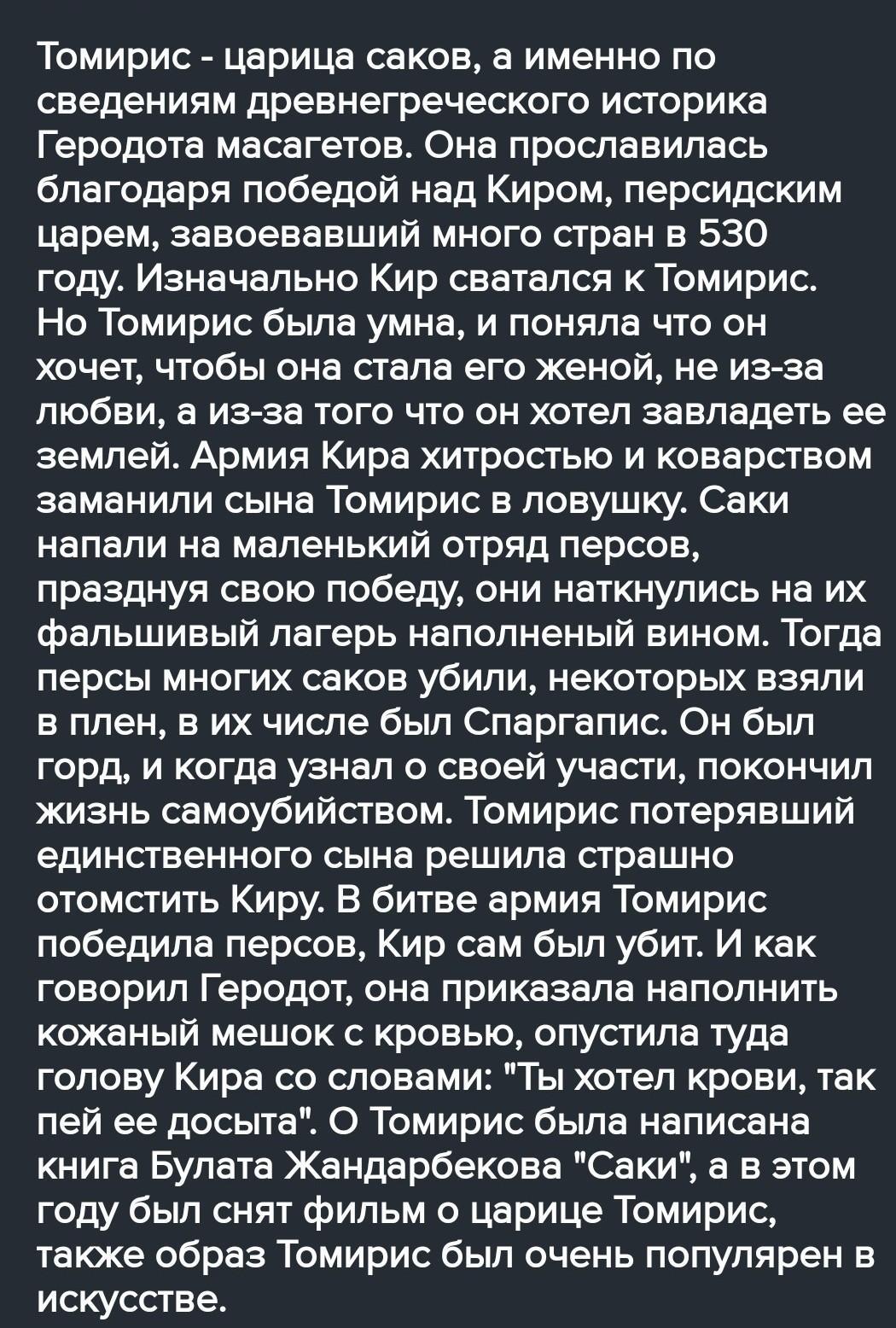 Томирис - царица саков, а именно по сведениям древнегреческого историка Геродота масагетов. Она прославилась благодаря победой над Киром, персидским царем, завоевавший много стран в 530 году. Изначально Кир сватался к Томирис. Но Томирис была умна, и поняла что он хочет, чтобы она стала его женой, не из-за любви, а из-за того что он хотел завладеть ее землей. Армия Кира хитростью и коварством заманили сына Томирис в ловушку. Саки напали на маленький отряд персов, празднуя свою победу, они наткнулись на их фальшивый лагерь наполненый вином. Тогда персы многих саков убили, некоторых взяли в плен, в их числе был Спаргапис. Он был горд, и когда узнал о своей участи, покончил жизнь самоубийством. Томирис потерявший единственного сына решила страшно отомстить Киру. В битве армия Томирис победила персов, Кир сам был убит. И как говорил Геродот, она приказала наполнить кожаный мешок с кровью, опустила туда голову Кира со словами: "Ты хотел крови, так пей ее досыта". О Томирис была написана книга Булата Жандарбекова "Саки", а в этом году был снят фильм о царице Томирис, также образ Томирис был очень популярен в искусстве.